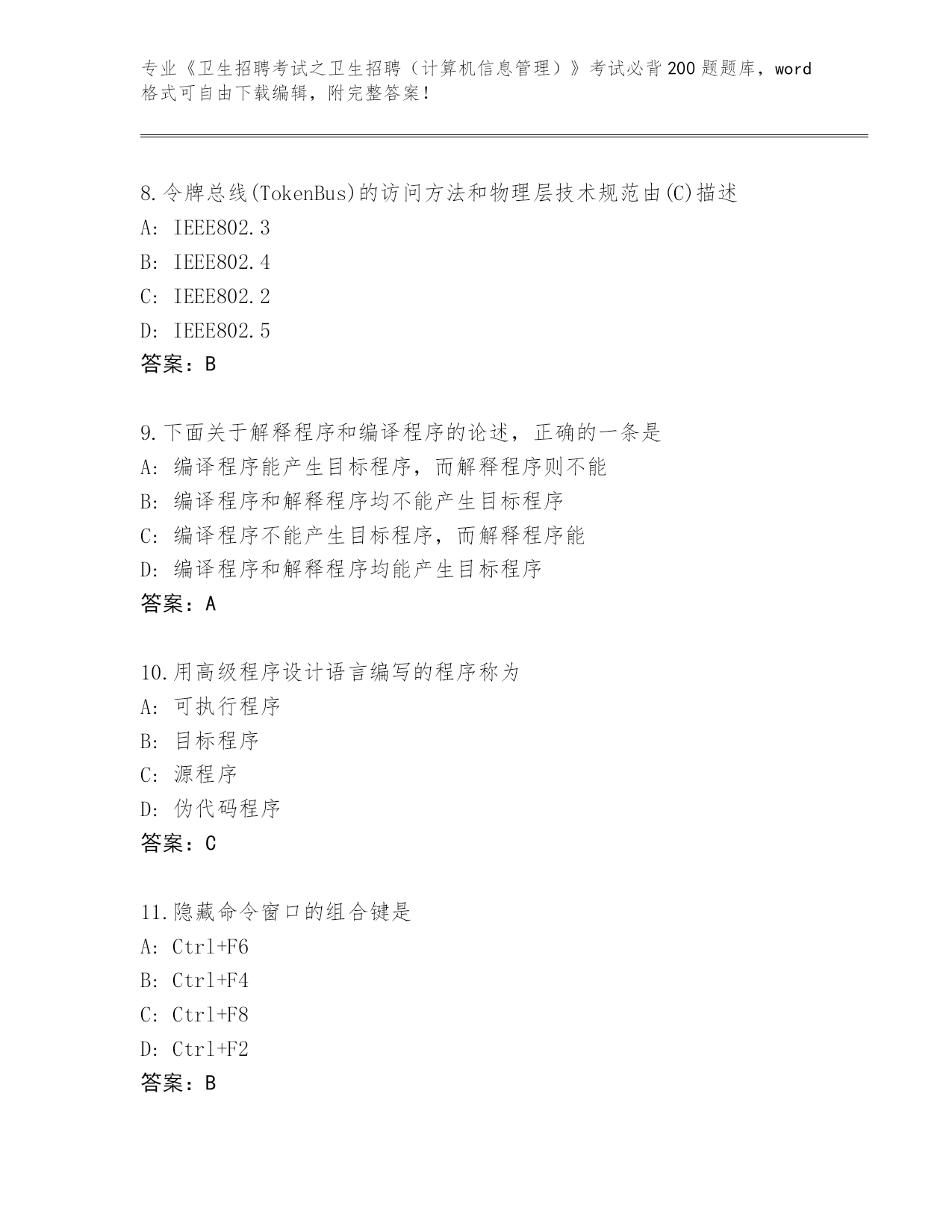 专业《卫生招聘考试之卫生招聘（计算机信息管理）》考试必背200题题库，word格式可自由下载编辑，附完整答案！

8.令牌总线(TokenBus)的访问方法和物理层技术规范由(C)描述
A: IEEE802.3
B: IEEE802.4
C: IEEE802.2
D: IEEE802.5
答案：B

9.下面关于解释程序和编译程序的论述，正确的一条是
A: 编译程序能产生目标程序，而解释程序则不能
B: 编译程序和解释程序均不能产生目标程序
C: 编译程序不能产生目标程序，而解释程序能
D: 编译程序和解释程序均能产生目标程序
答案：A

10.用高级程序设计语言编写的程序称为
A: 可执行程序
B: 目标程序
C: 源程序
D: 伪代码程序
答案：C

11.隐藏命令窗口的组合键是
A: Ctrl+F6
B: Ctrl+F4
C: Ctrl+F8
D: Ctrl+F2
答案：B